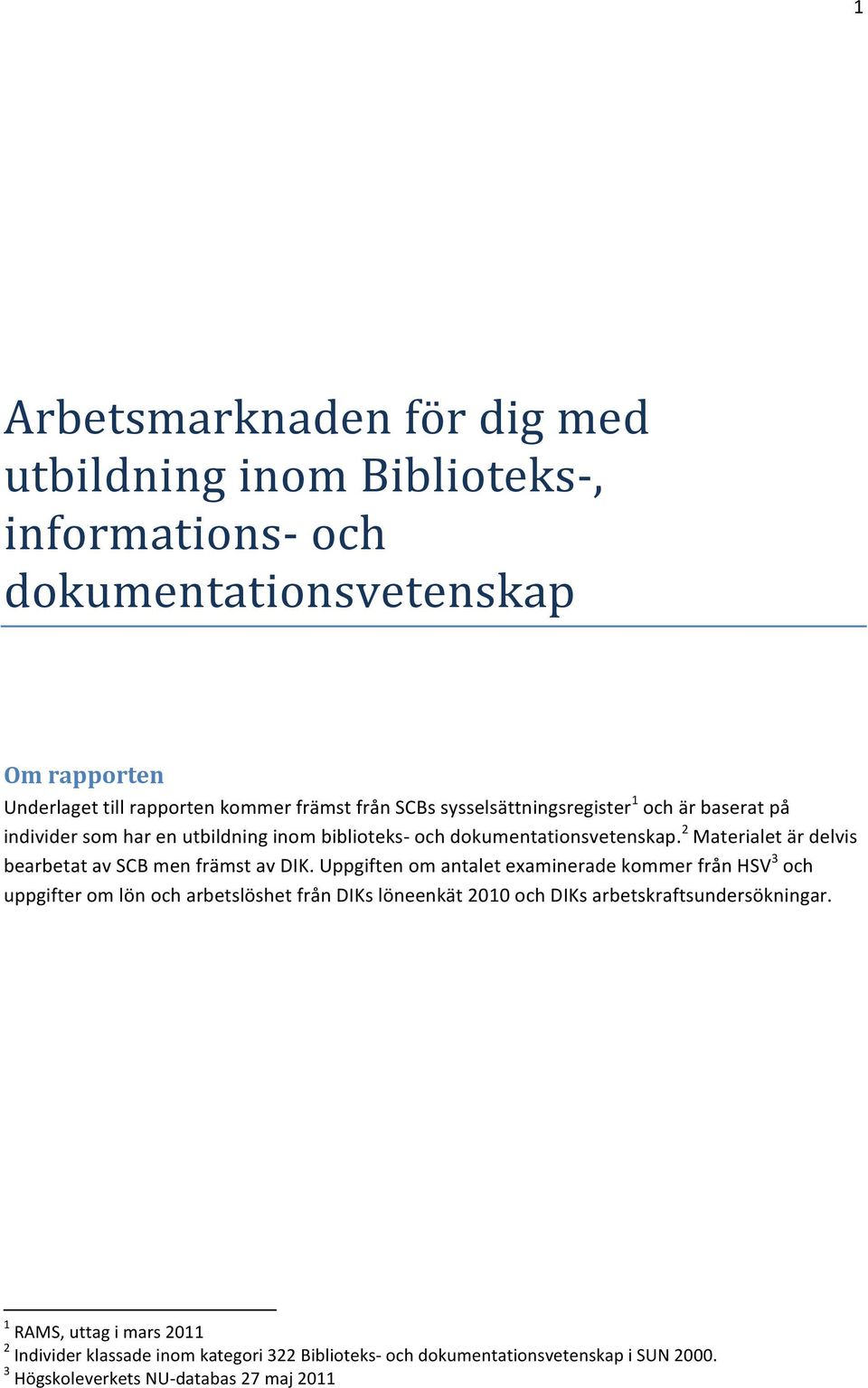 1

Arbetsmarknaden för dig med utbildning inom Biblioteks-, informations- och dokumentationsvetenskap

Om rapporten

Underlaget till rapporten kommer främst från SCBs sysselsättningsregister$^1$ och är baserat på individer som har en utbildning inom biblioteks- och dokumentationsvetenskap.$^2$ Materialet är delvis bearbetat av SCB men främst av DIK. Uppgiften om antalet examinerade kommer från HSV$^3$ och uppgifter om lön och arbetslöshet från DIKs löneenkät 2010 och DIKs arbetskraftsundersökningar.

$^1$ RAMS, uttag i mars 2011
$^2$ Individer klassade inom kategori 322 Biblioteks- och dokumentationsvetenskap i SUN 2000.
$^3$ Högskoleverkets NU-databas 27 maj 2011